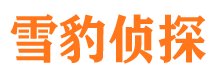 雪豹侦探